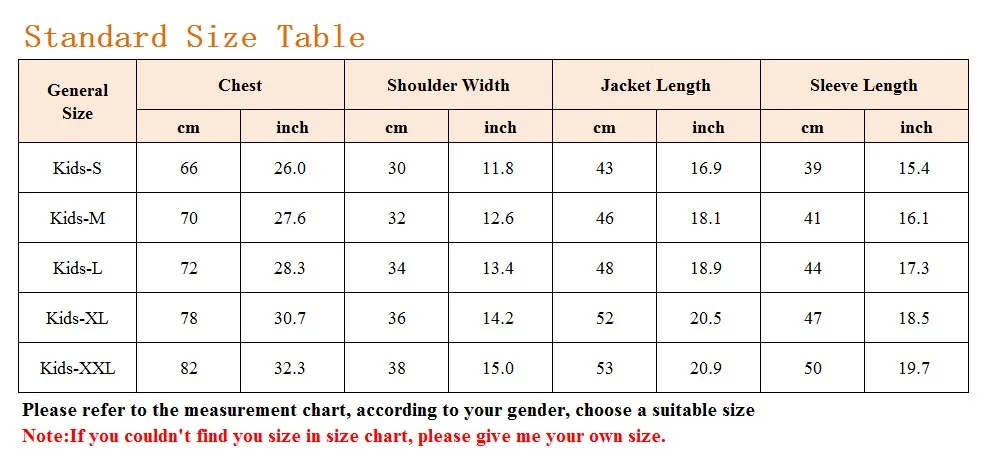 Standard Size Table

| General Size | Chest cm | Chest inch | Shoulder Width cm | Shoulder Width inch | Jacket Length cm | Jacket Length inch | Sleeve Length cm | Sleeve Length inch |
|---|---|---|---|---|---|---|---|---|
| Kids-S | 66 | 26.0 | 30 | 11.8 | 43 | 16.9 | 39 | 15.4 |
| Kids-M | 70 | 27.6 | 32 | 12.6 | 46 | 18.1 | 41 | 16.1 |
| Kids-L | 72 | 28.3 | 34 | 13.4 | 48 | 18.9 | 44 | 17.3 |
| Kids-XL | 78 | 30.7 | 36 | 14.2 | 52 | 20.5 | 47 | 18.5 |
| Kids-XXL | 82 | 32.3 | 38 | 15.0 | 53 | 20.9 | 50 | 19.7 |

Please refer to the measurement chart, according to your gender, choose a suitable size
Note:If you couldn't find you size in size chart, please give me your own size.